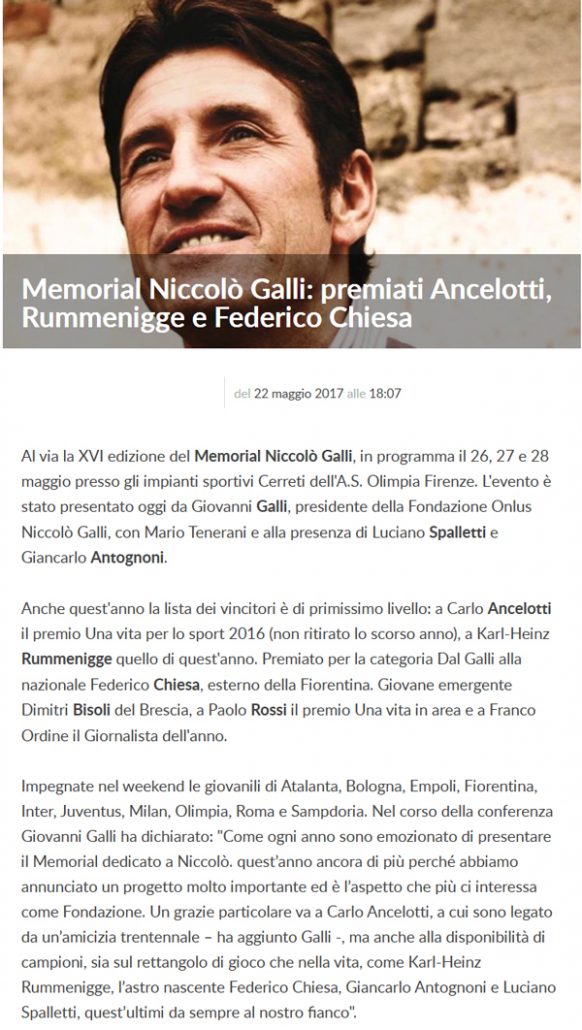 Memorial Niccolò Galli: premiati Ancelotti, Rummenigge e Federico Chiesa

del 22 maggio 2017 alle 18:07

Al via la XVI edizione del Memorial Niccolò Galli, in programma il 26, 27 e 28 maggio presso gli impianti sportivi Cerreti dell'A.S. Olimpia Firenze. L'evento è stato presentato oggi da Giovanni Galli, presidente della Fondazione Onlus Niccolò Galli, con Mario Tenerani e alla presenza di Luciano Spalletti e Giancarlo Antognoni.

Anche quest'anno la lista dei vincitori è di primissimo livello: a Carlo Ancelotti il premio Una vita per lo sport 2016 (non ritirato lo scorso anno), a Karl-Heinz Rummenigge quello di quest'anno. Premiato per la categoria Dal Galli alla nazionale Federico Chiesa, esterno della Fiorentina. Giovane emergente Dimitri Bisoli del Brescia, a Paolo Rossi il premio Una vita in area e a Franco Ordine il Giornalista dell'anno.

Impegnate nel weekend le giovanili di Atalanta, Bologna, Empoli, Fiorentina, Inter, Juventus, Milan, Olimpia, Roma e Sampdoria. Nel corso della conferenza Giovanni Galli ha dichiarato: "Come ogni anno sono emozionato di presentare il Memorial dedicato a Niccolò. quest'anno ancora di più perché abbiamo annunciato un progetto molto importante ed è l'aspetto che più ci interessa come Fondazione. Un grazie particolare va a Carlo Ancelotti, a cui sono legato da un'amicizia trentennale – ha aggiunto Galli -, ma anche alla disponibilità di campioni, sia sul rettangolo di gioco che nella vita, come Karl-Heinz Rummenigge, l'astro nascente Federico Chiesa, Giancarlo Antognoni e Luciano Spalletti, quest'ultimi da sempre al nostro fianco".